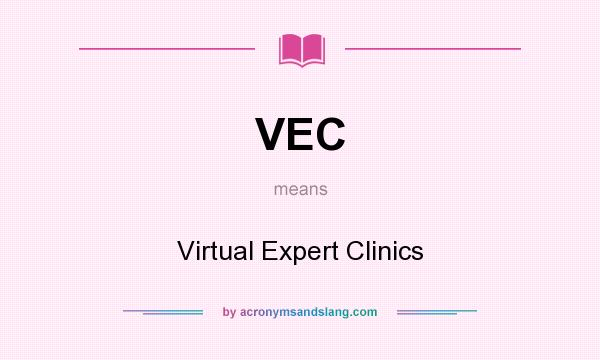 VEC

means

Virtual Expert Clinics

by acronymsandslang.com